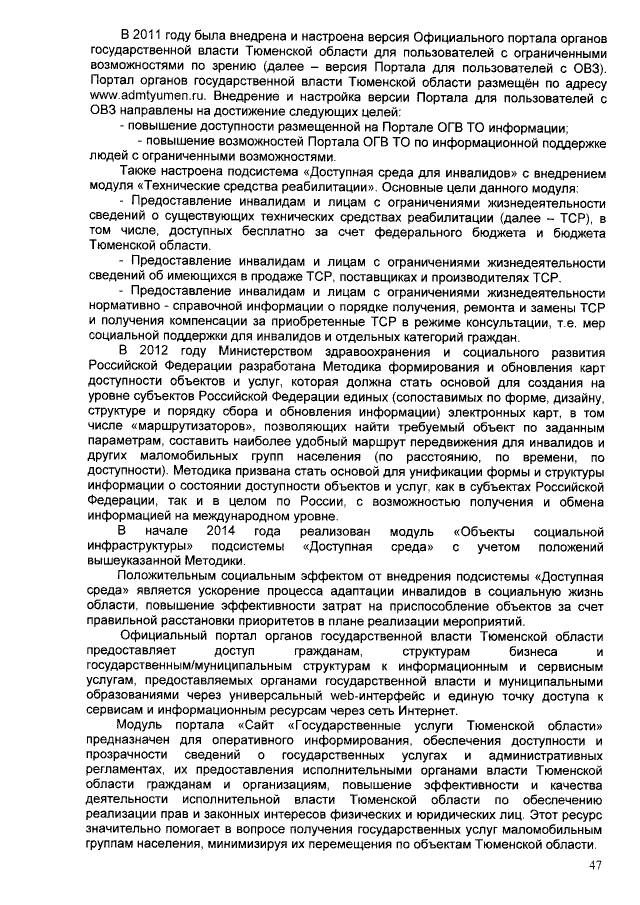 В 2011 году была внедрена и настроена версия Официального портала органов государственной власти Тюменской области для пользователей с ограниченными возможностями по зрению (далее – версия Портала для пользователей с ОВЗ). Портал органов государственной власти Тюменской области размещён по адресу www.admtyumen.ru. Внедрение и настройка версии Портала для пользователей с ОВЗ направлены на достижение следующих целей:

- повышение доступности размещенной на Портале ОГВ ТО информации;

- повышение возможностей Портала ОГВ ТО по информационной поддержке людей с ограниченными возможностями.

Также настроена подсистема «Доступная среда для инвалидов» с внедрением модуля «Технические средства реабилитации». Основные цели данного модуля:

- Предоставление инвалидам и лицам с ограничениями жизнедеятельности сведений о существующих технических средствах реабилитации (далее – ТСР), в том числе, доступных бесплатно за счет федерального бюджета и бюджета Тюменской области.

- Предоставление инвалидам и лицам с ограничениями жизнедеятельности сведений об имеющихся в продаже ТСР, поставщиках и производителях ТСР.

- Предоставление инвалидам и лицам с ограничениями жизнедеятельности нормативно - справочной информации о порядке получения, ремонта и замены ТСР и получения компенсации за приобретенные ТСР в режиме консультации, т.е. мер социальной поддержки для инвалидов и отдельных категорий граждан.

В 2012 году Министерством здравоохранения и социального развития Российской Федерации разработана Методика формирования и обновления карт доступности объектов и услуг, которая должна стать основой для создания на уровне субъектов Российской Федерации единых (сопоставимых по форме, дизайну, структуре и порядку сбора и обновления информации) электронных карт, в том числе «маршрутизаторов», позволяющих найти требуемый объект по заданным параметрам, составить наиболее удобный маршрут передвижения для инвалидов и других маломобильных групп населения (по расстоянию, по времени, по доступности). Методика призвана стать основой для унификации формы и структуры информации о состоянии доступности объектов и услуг, как в субъектах Российской Федерации, так и в целом по России, с возможностью получения и обмена информацией на международном уровне.

В начале 2014 года реализован модуль «Объекты социальной инфраструктуры» подсистемы «Доступная среда» с учетом положений вышеуказанной Методики.

Положительным социальным эффектом от внедрения подсистемы «Доступная среда» является ускорение процесса адаптации инвалидов в социальную жизнь области, повышение эффективности затрат на приспособление объектов за счет правильной расстановки приоритетов в плане реализации мероприятий.

Официальный портал органов государственной власти Тюменской области предоставляет доступ гражданам, структурам бизнеса и государственным/муниципальным структурам к информационным и сервисным услугам, предоставляемых органами государственной власти и муниципальными образованиями через универсальный web-интерфейс и единую точку доступа к сервисам и информационным ресурсам через сеть Интернет.

Модуль портала «Сайт «Государственные услуги Тюменской области» предназначен для оперативного информирования, обеспечения доступности и прозрачности сведений о государственных услугах и административных регламентах, их предоставления исполнительными органами власти Тюменской области гражданам и организациям, повышение эффективности и качества деятельности исполнительной власти Тюменской области по обеспечению реализации прав и законных интересов физических и юридических лиц. Этот ресурс значительно помогает в вопросе получения государственных услуг маломобильным группам населения, минимизируя их перемещения по объектам Тюменской области.

47